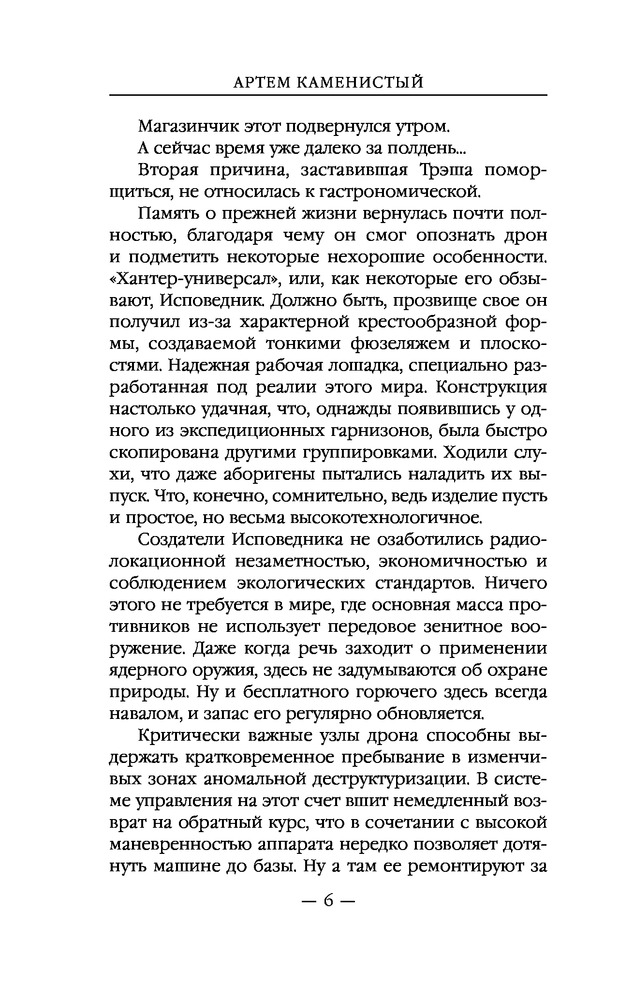 АРТЕМ КАМЕНИСТЫЙ

Магазинчик этот подвернулся утром.

А сейчас время уже далеко за полдень...

Вторая причина, заставившая Трэша поморщиться, не относилась к гастрономической.

Память о прежней жизни вернулась почти полностью, благодаря чему он смог опознать дрон и подметить некоторые нехорошие особенности. «Хантер-универсал», или, как некоторые его обзывают, Исповедник. Должно быть, прозвище свое он получил из-за характерной крестообразной формы, создаваемой тонкими фюзеляжем и плоскостями. Надежная рабочая лошадка, специально разработанная под реалии этого мира. Конструкция настолько удачная, что, однажды появившись у одного из экспедиционных гарнизонов, была быстро скопирована другими группировками. Ходили слухи, что даже аборигены пытались наладить их выпуск. Что, конечно, сомнительно, ведь изделие пусть и простое, но весьма высокотехнологичное.

Создатели Исповедника не озаботились радиолокационной незаметностью, экономичностью и соблюдением экологических стандартов. Ничего этого не требуется в мире, где основная масса противников не использует передовое зенитное вооружение. Даже когда речь заходит о применении ядерного оружия, здесь не задумываются об охране природы. Ну и бесплатного горючего здесь всегда навалом, и запас его регулярно обновляется.

Критически важные узлы дрона способны выдержать кратковременное пребывание в изменчивых зонах аномальной деструктуризации. В системе управления на этот счет вшит немедленный возврат на обратный курс, что в сочетании с высокой маневренностью аппарата нередко позволяет дотянуть машине до базы. Ну а там ее ремонтируют за

— 6 —